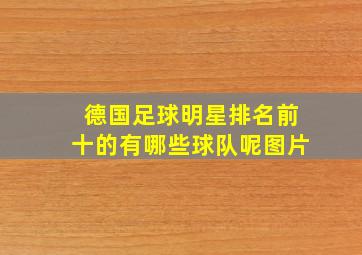 德国足球明星排名前十的有哪些球队呢图片